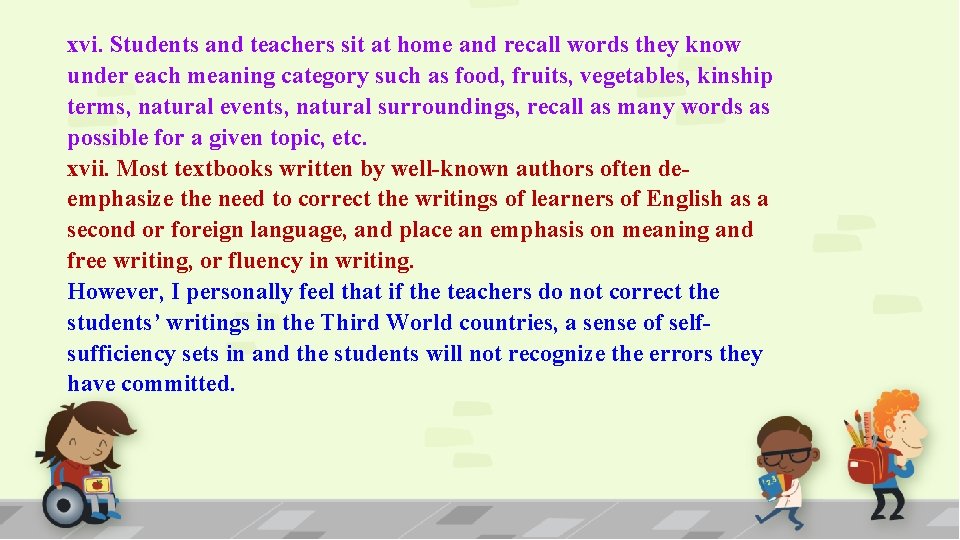 xvi. Students and teachers sit at home and recall words they know under each meaning category such as food, fruits, vegetables, kinship terms, natural events, natural surroundings, recall as many words as possible for a given topic, etc.

xvii. Most textbooks written by well-known authors often de-emphasize the need to correct the writings of learners of English as a second or foreign language, and place an emphasis on meaning and free writing, or fluency in writing.

However, I personally feel that if the teachers do not correct the students' writings in the Third World countries, a sense of self-sufficiency sets in and the students will not recognize the errors they have committed.